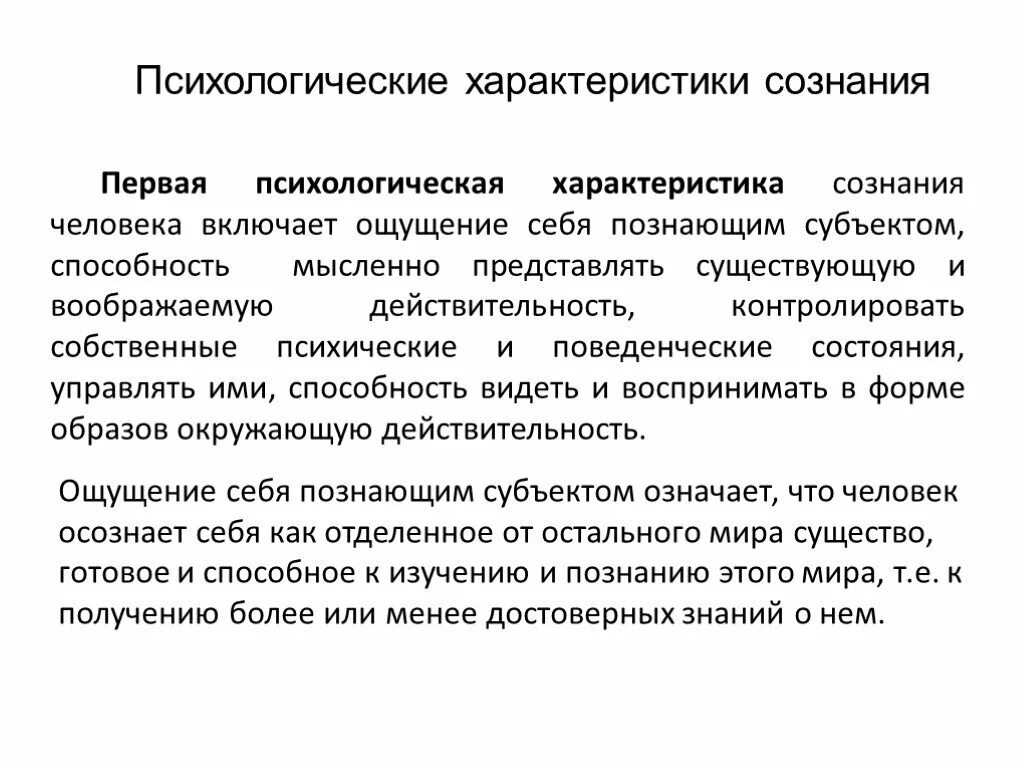 Психологические характеристики сознания

Первая психологическая характеристика сознания человека включает ощущение себя познающим субъектом, способность мысленно представлять существующую и воображаемую действительность, контролировать собственные психические и поведенческие состояния, управлять ими, способность видеть и воспринимать в форме образов окружающую действительность.

Ощущение себя познающим субъектом означает, что человек осознает себя как отделенное от остального мира существо, готовое и способное к изучению и познанию этого мира, т.е. к получению более или менее достоверных знаний о нем.